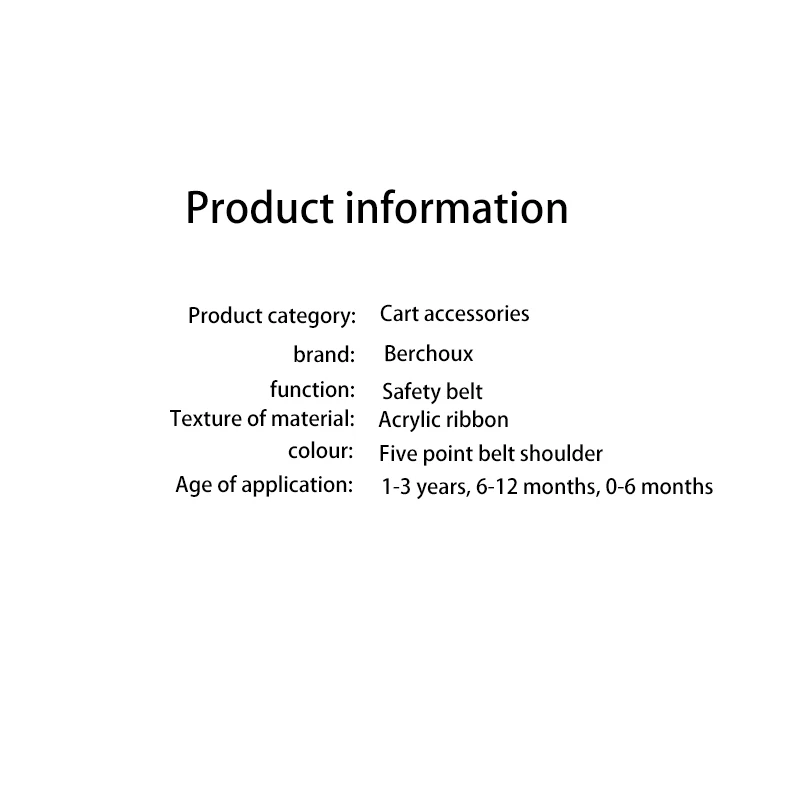 Product information

Product category: Cart accessories
brand: Berchoux
function: Safety belt
Texture of material: Acrylic ribbon
colour: Five point belt shoulder
Age of application: 1-3 years, 6-12 months, 0-6 months